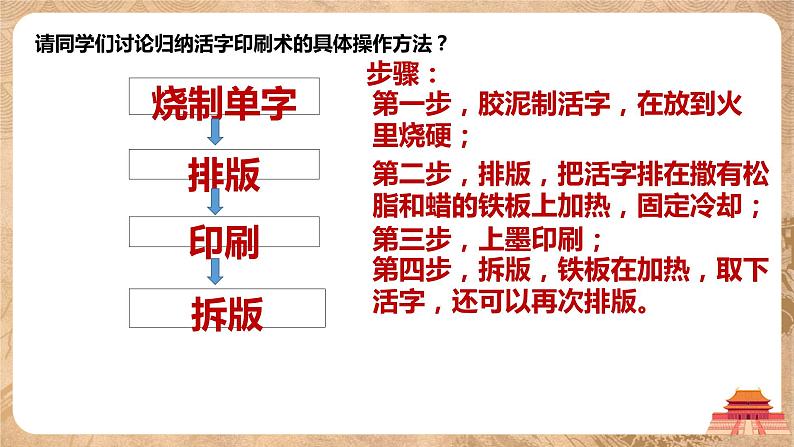 请同学们讨论归纳活字印刷术的具体操作方法？

烧制单字

排版

印刷

拆版

步骤：

第一步，胶泥制活字，在放到火里烧硬；

第二步，排版，把活字排在撒有松脂和蜡的铁板上加热，固定冷却；

第三步，上墨印刷；

第四步，拆版，铁板在加热，取下活字，还可以再次排版。